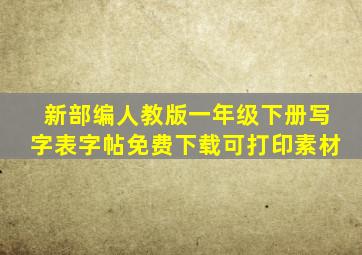 新部编人教版一年级下册写字表字帖免费下载可打印素材